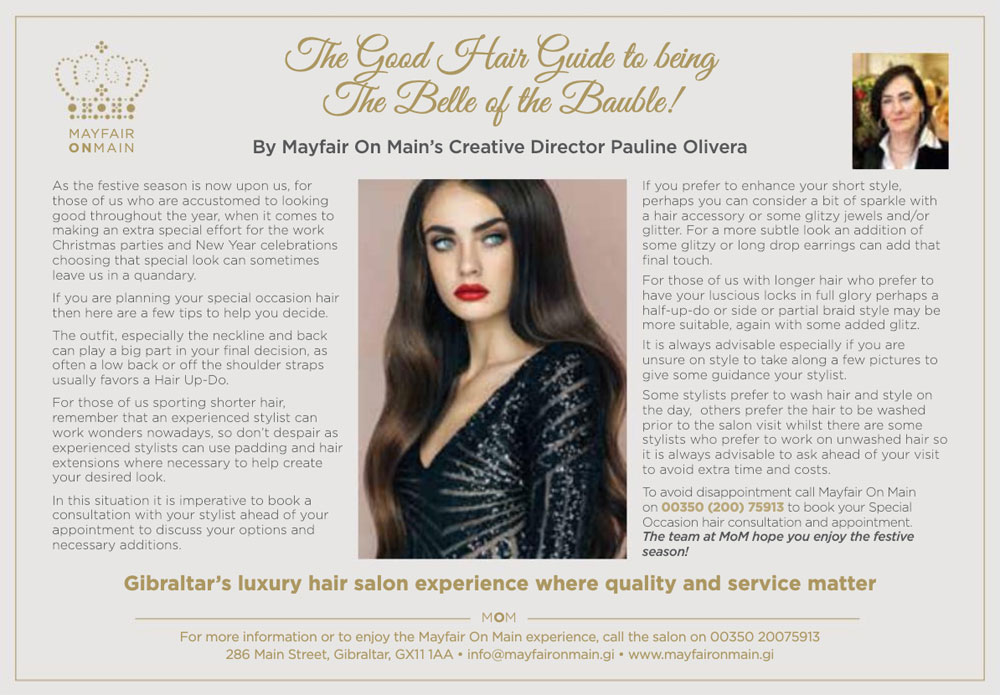 MAYFAIR ONMAIN

The Good Hair Guide to being The Belle of the Bauble!

By Mayfair On Main's Creative Director Pauline Olivera

As the festive season is now upon us, for those of us who are accustomed to looking good throughout the year, when it comes to making an extra special effort for the work Christmas parties and New Year celebrations choosing that special look can sometimes leave us in a quandary.

If you are planning your special occasion hair then here are a few tips to help you decide.

The outfit, especially the neckline and back can play a big part in your final decision, as often a low back or off the shoulder straps usually favors a Hair Up-Do.

For those of us sporting shorter hair, remember that an experienced stylist can work wonders nowadays, so don't despair as experienced stylists can use padding and hair extensions where necessary to help create your desired look.

In this situation it is imperative to book a consultation with your stylist ahead of your appointment to discuss your options and necessary additions.

If you prefer to enhance your short style, perhaps you can consider a bit of sparkle with a hair accessory or some glitzy jewels and/or glitter. For a more subtle look an addition of some glitzy or long drop earrings can add that final touch.

For those of us with longer hair who prefer to have your luscious locks in full glory perhaps a half-up-do or side or partial braid style may be more suitable, again with some added glitz.

It is always advisable especially if you are unsure on style to take along a few pictures to give some guidance your stylist.

Some stylists prefer to wash hair and style on the day, others prefer the hair to be washed prior to the salon visit whilst there are some stylists who prefer to work on unwashed hair so it is always advisable to ask ahead of your visit to avoid extra time and costs.

To avoid disappointment call Mayfair On Main on 00350 (200) 75913 to book your Special Occasion hair consultation and appointment. The team at MoM hope you enjoy the festive season!

Gibraltar's luxury hair salon experience where quality and service matter

MOM

For more information or to enjoy the Mayfair On Main experience, call the salon on 00350 20075913
286 Main Street, Gibraltar, GX11 1AA • info@mayfaironmain.gi • www.mayfaironmain.gi